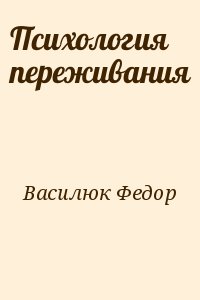 Психология переживания

Василюк Федор